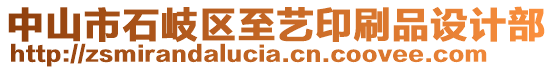 中山市石岐区至艺印刷品设计部
http://zsmirandalucia.cn.coovee.com